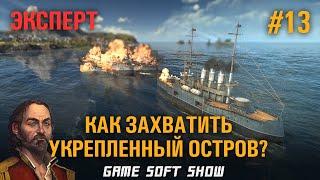 ЭКСПЕРТ

#13

КАК ЗАХВАТИТЬ УКРЕПЛЕННЫЙ ОСТРОВ?

GAME SOFT SHOW